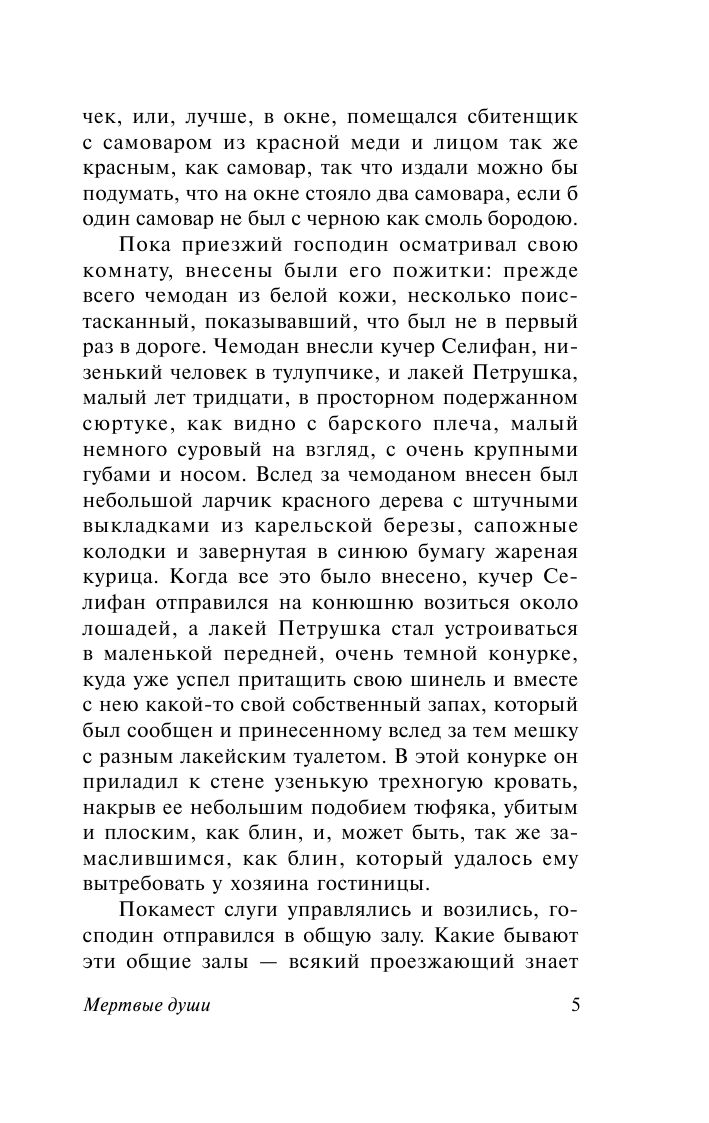 чек, или, лучше, в окне, помещался сбитенщик с самоваром из красной меди и лицом так же красным, как самовар, так что издали можно бы подумать, что на окне стояло два самовара, если б один самовар не был с черною как смоль бородою.

Пока приезжий господин осматривал свою комнату, внесены были его пожитки: прежде всего чемодан из белой кожи, несколько поистасканный, показывавший, что был не в первый раз в дороге. Чемодан внесли кучер Селифан, низенький человек в тулупчике, и лакей Петрушка, малый лет тридцати, в просторном подержанном сюртуке, как видно с барского плеча, малый немного суровый на взгляд, с очень крупными губами и носом. Вслед за чемоданом внесен был небольшой ларчик красного дерева с штучными выкладками из карельской березы, сапожные колодки и завернутая в синюю бумагу жареная курица. Когда все это было внесено, кучер Селифан отправился на конюшню возиться около лошадей, а лакей Петрушка стал устроиваться в маленькой передней, очень темной конурке, куда уже успел притащить свою шинель и вместе с нею какой-то свой собственный запах, который был сообщен и принесенному вслед за тем мешку с разным лакейским туалетом. В этой конурке он приладил к стене узенькую трехногую кровать, накрыв ее небольшим подобием тюфяка, убитым и плоским, как блин, и, может быть, так же замаслившимся, как блин, который удалось ему вытребовать у хозяина гостиницы.

Покамест слуги управлялись и возились, господин отправился в общую залу. Какие бывают эти общие залы — всякий проезжающий знает

Мертвые души 5